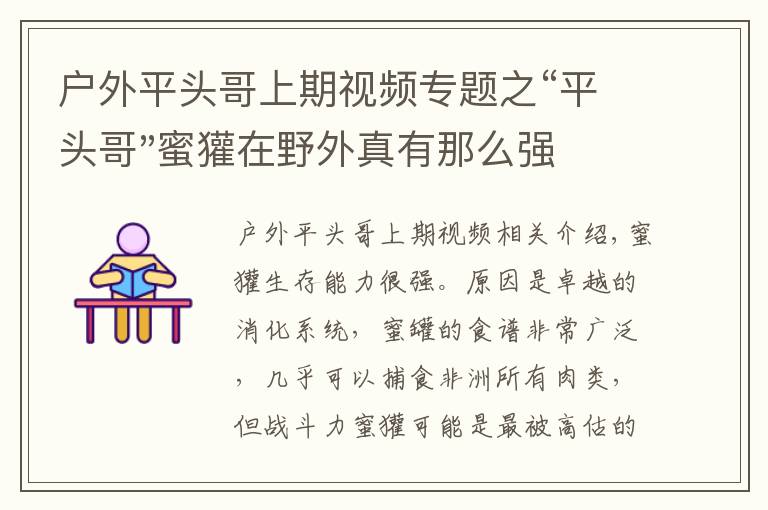 户外平头哥上期视频专题之“平头哥”蜜獾在野外真有那么强

户外平头哥上期视频相关介绍，蜜獾生存能力很强。原因是卓越的消化系统，蜜罐的食谱非常广泛，几乎可以捕食非洲所有肉类，但战斗力蜜獾可能是最被高估的